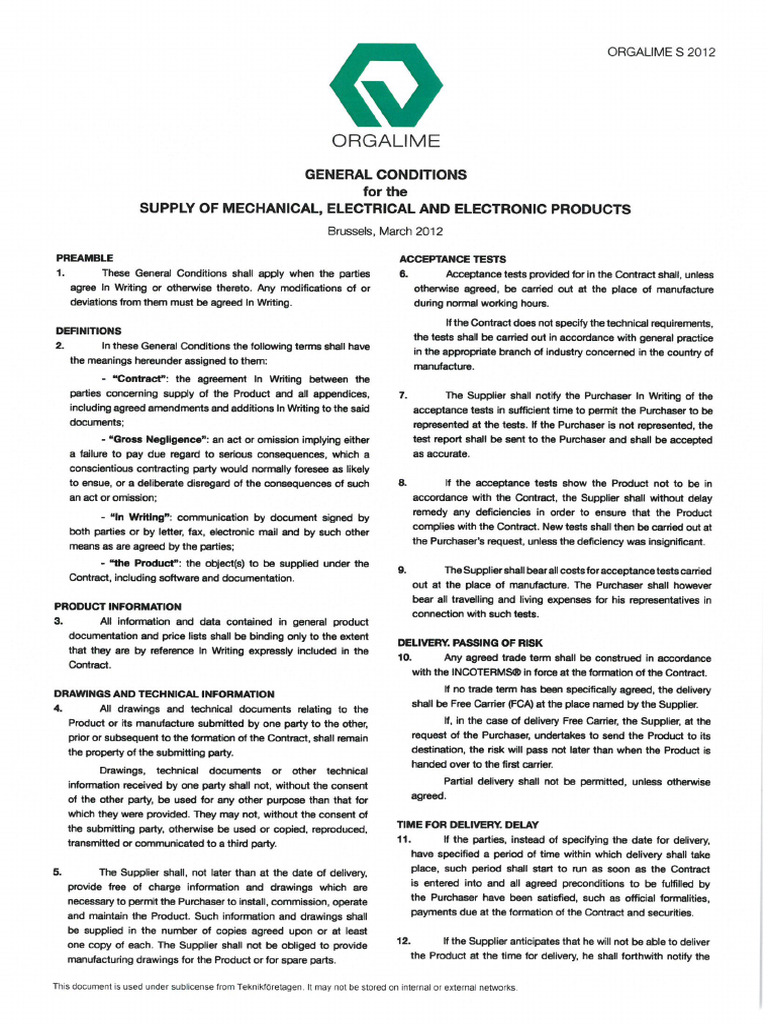 ORGALIME S 2012

ORGALIME

GENERAL CONDITIONS
for the
SUPPLY OF MECHANICAL, ELECTRICAL AND ELECTRONIC PRODUCTS

Brussels, March 2012

PREAMBLE

1. These General Conditions shall apply when the parties agree In Writing or otherwise thereto. Any modifications of or deviations from them must be agreed In Writing.

DEFINITIONS

2. In these General Conditions the following terms shall have the meanings hereunder assigned to them:

- "Contract": the agreement In Writing between the parties concerning supply of the Product and all appendices, including agreed amendments and additions In Writing to the said documents;

- "Gross Negligence": an act or omission implying either a failure to pay due regard to serious consequences, which a conscientious contracting party would normally foresee as likely to ensue, or a deliberate disregard of the consequences of such an act or omission;

- "In Writing": communication by document signed by both parties or by letter, fax, electronic mail and by such other means as are agreed by the parties;

- "the Product": the object(s) to be supplied under the Contract, including software and documentation.

PRODUCT INFORMATION

3. All information and data contained in general product documentation and price lists shall be binding only to the extent that they are by reference In Writing expressly included in the Contract.

DRAWINGS AND TECHNICAL INFORMATION

4. All drawings and technical documents relating to the Product or its manufacture submitted by one party to the other, prior or subsequent to the formation of the Contract, shall remain the property of the submitting party.

Drawings, technical documents or other technical information received by one party shall not, without the consent of the other party, be used for any other purpose than that for which they were provided. They may not, without the consent of the submitting party, otherwise be used or copied, reproduced, transmitted or communicated to a third party.

5. The Supplier shall, not later than at the date of delivery, provide free of charge information and drawings which are necessary to permit the Purchaser to install, commission, operate and maintain the Product. Such information and drawings shall be supplied in the number of copies agreed upon or at least one copy of each. The Supplier shall not be obliged to provide manufacturing drawings for the Product or for spare parts.

ACCEPTANCE TESTS

6. Acceptance tests provided for in the Contract shall, unless otherwise agreed, be carried out at the place of manufacture during normal working hours.

If the Contract does not specify the technical requirements, the tests shall be carried out in accordance with general practice in the appropriate branch of industry concerned in the country of manufacture.

7. The Supplier shall notify the Purchaser In Writing of the acceptance tests in sufficient time to permit the Purchaser to be represented at the tests. If the Purchaser is not represented, the test report shall be sent to the Purchaser and shall be accepted as accurate.

8. If the acceptance tests show the Product not to be in accordance with the Contract, the Supplier shall without delay remedy any deficiencies in order to ensure that the Product complies with the Contract. New tests shall then be carried out at the Purchaser's request, unless the deficiency was insignificant.

9. The Supplier shall bear all costs for acceptance tests carried out at the place of manufacture. The Purchaser shall however bear all travelling and living expenses for his representatives in connection with such tests.

DELIVERY. PASSING OF RISK

10. Any agreed trade term shall be construed in accordance with the INCOTERMS® in force at the formation of the Contract.

If no trade term has been specifically agreed, the delivery shall be Free Carrier (FCA) at the place named by the Supplier.

If, in the case of delivery Free Carrier, the Supplier, at the request of the Purchaser, undertakes to send the Product to its destination, the risk will pass not later than when the Product is handed over to the first carrier.

Partial delivery shall not be permitted, unless otherwise agreed.

TIME FOR DELIVERY. DELAY

11. If the parties, instead of specifying the date for delivery, have specified a period of time within which delivery shall take place, such period shall start to run as soon as the Contract is entered into and all agreed preconditions to be fulfilled by the Purchaser have been satisfied, such as official formalities, payments due at the formation of the Contract and securities.

12. If the Supplier anticipates that he will not be able to deliver the Product at the time for delivery, he shall forthwith notify the

This document is used under sublicense from Teknikföretagen. It may not be stored on internal or external networks.